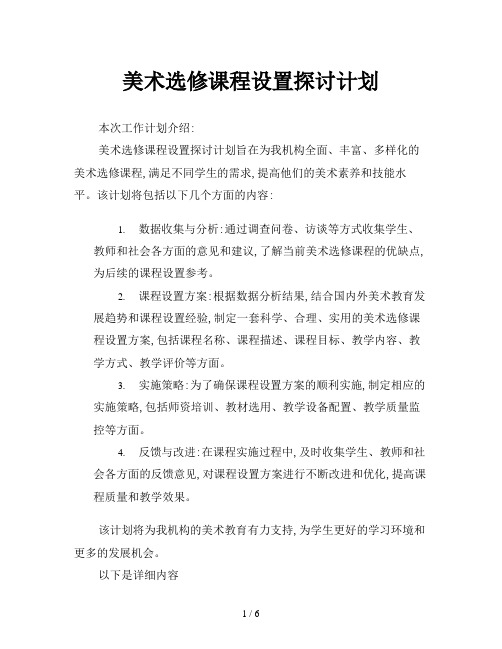 美术选修课程设置探讨计划

本次工作计划介绍:

美术选修课程设置探讨计划旨在为我机构全面、丰富、多样化的美术选修课程,满足不同学生的需求,提高他们的美术素养和技能水平。该计划将包括以下几个方面的内容:

1. 数据收集与分析:通过调查问卷、访谈等方式收集学生、教师和社会各方面的意见和建议,了解当前美术选修课程的优缺点,为后续的课程设置参考。

2. 课程设置方案:根据数据分析结果,结合国内外美术教育发展趋势和课程设置经验,制定一套科学、合理、实用的美术选修课程设置方案,包括课程名称、课程描述、课程目标、教学内容、教学方式、教学评价等方面。

3. 实施策略:为了确保课程设置方案的顺利实施,制定相应的实施策略,包括师资培训、教材选用、教学设备配置、教学质量监控等方面。

4. 反馈与改进:在课程实施过程中,及时收集学生、教师和社会各方面的反馈意见,对课程设置方案进行不断改进和优化,提高课程质量和教学效果。

该计划将为我机构的美术教育有力支持,为学生更好的学习环境和更多的发展机会。

以下是详细内容

1 / 6